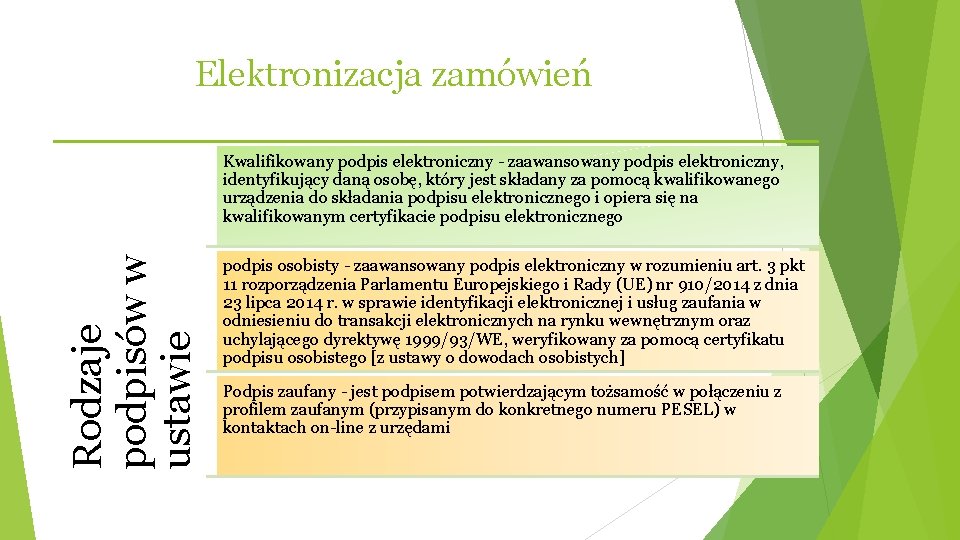 Elektronizacja zamówień

Rodzaje podpisów w ustawie

Kwalifikowany podpis elektroniczny - zaawansowany podpis elektroniczny, identyfikujący daną osobę, który jest składany za pomocą kwalifikowanego urządzenia do składania podpisu elektronicznego i opiera się na kwalifikowanym certyfikacie podpisu elektronicznego

podpis osobisty - zaawansowany podpis elektroniczny w rozumieniu art. 3 pkt 11 rozporządzenia Parlamentu Europejskiego i Rady (UE) nr 910/2014 z dnia 23 lipca 2014 r. w sprawie identyfikacji elektronicznej i usług zaufania w odniesieniu do transakcji elektronicznych na rynku wewnętrznym oraz uchylającego dyrektywę 1999/93/WE, weryfikowany za pomocą certyfikatu podpisu osobistego [z ustawy o dowodach osobistych]

Podpis zaufany - jest podpisem potwierdzającym tożsamość w połączeniu z profilem zaufanym (przypisanym do konkretnego numeru PESEL) w kontaktach on-line z urzędami